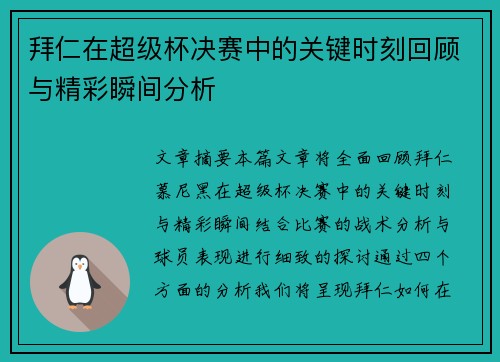 拜仁在超级杯决赛中的关键时刻回顾与精彩瞬间分析

文章摘要本篇文章将全面回顾拜仁慕尼黑在超级杯决赛中的关键时刻与精彩瞬间结合比赛的战术分析与球员表现进行细致的探讨通过四个方面的分析我们将呈现拜仁如何在